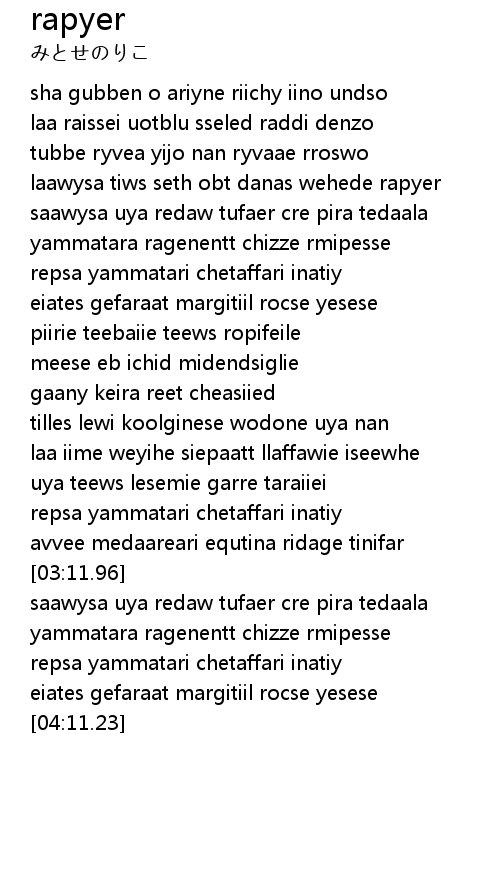 rapyer
みとせのりこ

sha gubben o ariyne riichy iino undso
laa raissei uotblu sseled raddi denzo
tubbe ryvea yijo nan ryvaae rroswo
laawysa tiws seth obt danas wehede rapyer
saawysa uya redaw tufaer cre pira tedaala
yammatara ragenentt chizze rmipesse
repsa yammatari chetaffari inatiy
eiates gefaraat margitiil rocse yesese
piirie teebaiie teews ropifeile
meese eb ichid midendsiglie
gaany keira reet cheasiied
tilles lewi koolginese wodone uya nan
laa iime weyihe siepaatt llaffawie iseewhe
uya teews lesemie garre taraiiei
repsa yammatari chetaffari inatiy
avvee medaareari equtina ridage tinifar
[03:11.96]
saawysa uya redaw tufaer cre pira tedaala
yammatara ragenentt chizze rmipesse
repsa yammatari chetaffari inatiy
eiates gefaraat margitiil rocse yesese
[04:11.23]